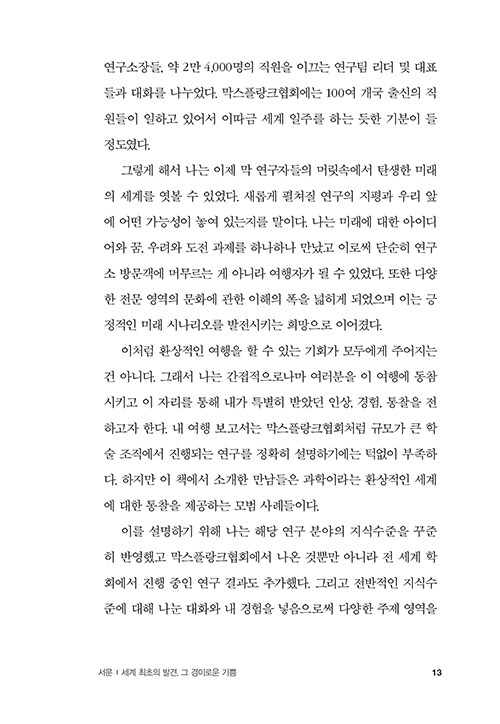 연구소장들, 약 2만 4,000명의 직원을 이끄는 연구팀 리더 및 대표들과 대화를 나누었다. 막스플랑크협회에는 100여 개국 출신의 직원들이 일하고 있어서 이따금 세계 일주를 하는 듯한 기분이 들 정도였다.

그렇게 해서 나는 이제 막 연구자들의 머릿속에서 탄생한 미래의 세계를 엿볼 수 있었다. 새롭게 펼쳐질 연구의 지평과 우리 앞에 어떤 가능성이 놓여 있는지를 말이다. 나는 미래에 대한 아이디어와 꿈, 우려와 도전 과제를 하나하나 만났고 이로써 단순히 연구소 방문객에 머무르는 게 아니라 여행자가 될 수 있었다. 또한 다양한 전문 영역의 문화에 관한 이해의 폭을 넓히게 되었으며 이는 긍정적인 미래 시나리오를 발전시키는 희망으로 이어졌다.

이처럼 환상적인 여행을 할 수 있는 기회가 모두에게 주어지는 건 아니다. 그래서 나는 간접적으로나마 여러분을 이 여행에 동참시키고 이 자리를 통해 내가 특별히 받았던 인상, 경험, 통찰을 전하고자 한다. 내 여행 보고서는 막스플랑크협회처럼 규모가 큰 학술 조직에서 진행되는 연구를 정확히 설명하기에는 턱없이 부족하다. 하지만 이 책에서 소개한 만남들은 과학이라는 환상적인 세계에 대한 통찰을 제공하는 모범 사례들이다.

이를 설명하기 위해 나는 해당 연구 분야의 지식수준을 꾸준히 반영했고 막스플랑크협회에서 나온 것뿐만 아니라 전 세계 학회에서 진행 중인 연구 결과도 추가했다. 그리고 전반적인 지식수준에 대해 나눈 대화와 내 경험을 넣음으로써 다양한 주제 영역을

서문 | 세계 최초의 발견, 그 경이로운 기쁨 13